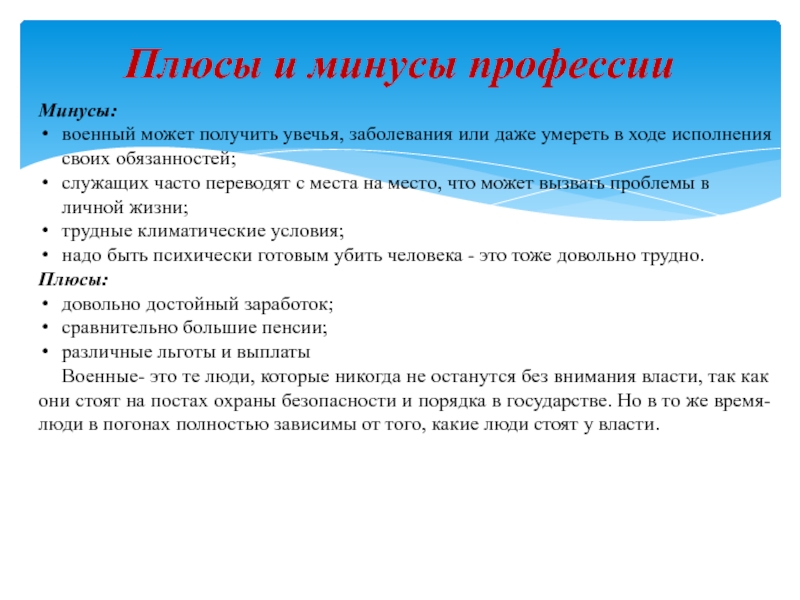 Плюсы и минусы профессии

Минусы:
• военный может получить увечья, заболевания или даже умереть в ходе исполнения своих обязанностей;
• служащих часто переводят с места на место, что может вызвать проблемы в личной жизни;
• трудные климатические условия;
• надо быть психически готовым убить человека - это тоже довольно трудно.

Плюсы:
• довольно достойный заработок;
• сравнительно большие пенсии;
• различные льготы и выплаты

Военные- это те люди, которые никогда не останутся без внимания власти, так как они стоят на постах охраны безопасности и порядка в государстве. Но в то же время- люди в погонах полностью зависимы от того, какие люди стоят у власти.